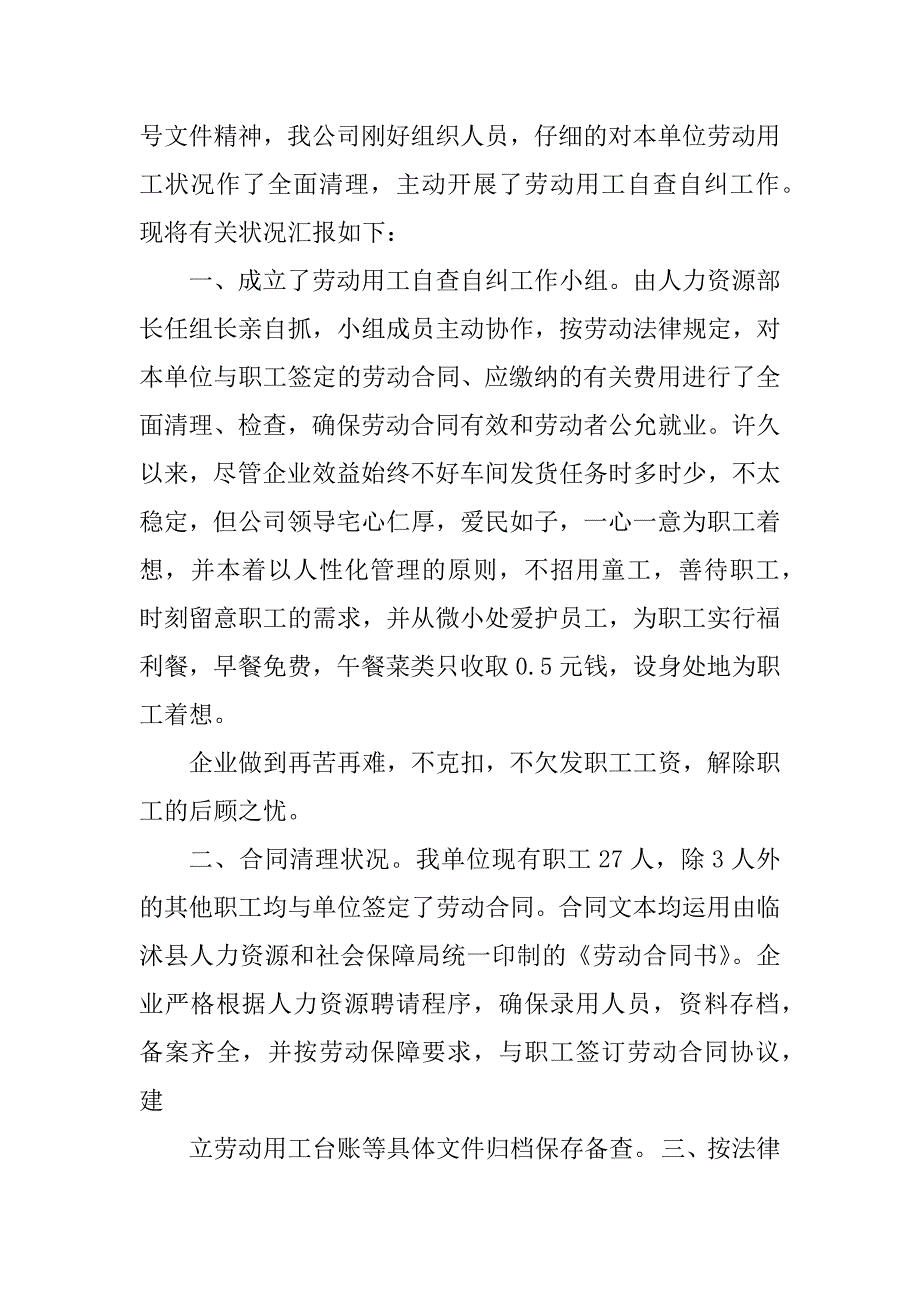 号文件精神，我公司刚好组织人员，仔细的对本单位劳动用工状况作了全面清理，主动开展了劳动用工自查自纠工作。现将有关状况汇报如下：

一、成立了劳动用工自查自纠工作小组。由人力资源部长任组长亲自抓，小组成员主动协作，按劳动法律规定，对本单位与职工签定的劳动合同、应缴纳的有关费用进行了全面清理、检查，确保劳动合同有效和劳动者公允就业。许久以来，尽管企业效益始终不好车间发货任务时多时少，不太稳定，但公司领导宅心仁厚，爱民如子，一心一意为职工着想，并本着以人性化管理的原则，不招用童工，善待职工，时刻留意职工的需求，并从微小处爱护员工，为职工实行福利餐，早餐免费，午餐菜类只收取 0.5 元钱，设身处地为职工着想。

企业做到再苦再难，不克扣，不欠发职工工资，解除职工的后顾之忧。

二、合同清理状况。我单位现有职工 27 人，除 3 人外的其他职工均与单位签定了劳动合同。合同文本均运用由临沭县人力资源和社会保障局统一印制的《劳动合同书》。企业严格根据人力资源聘请程序，确保录用人员，资料存档，备案齐全，并按劳动保障要求，与职工签订劳动合同协议，建

立劳动用工台账等具体文件归档保存备查。三、按法律